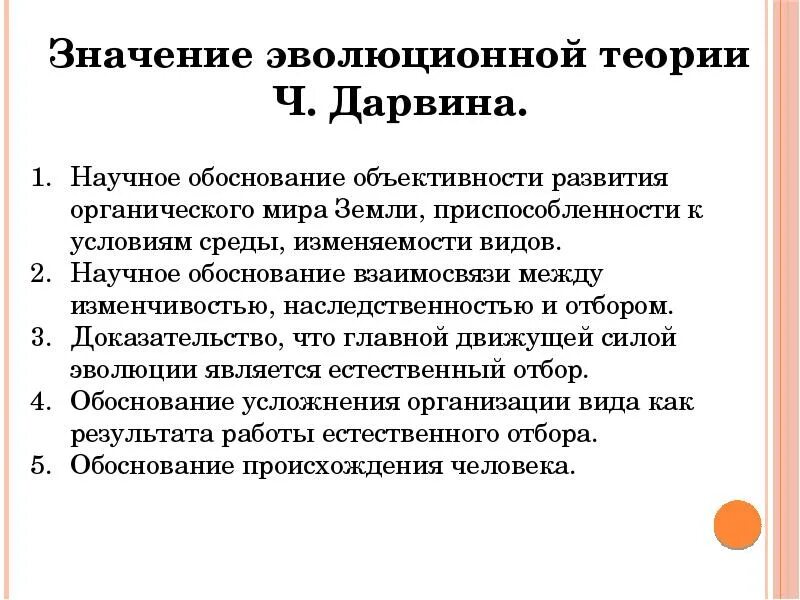 Значение эволюционной теории Ч. Дарвина.

1. Научное обоснование объективности развития органического мира Земли, приспособленности к условиям среды, изменяемости видов.
2. Научное обоснование взаимосвязи между изменчивостью, наследственностью и отбором.
3. Доказательство, что главной движущей силой эволюции является естественный отбор.
4. Обоснование усложнения организации вида как результата работы естественного отбора.
5. Обоснование происхождения человека.